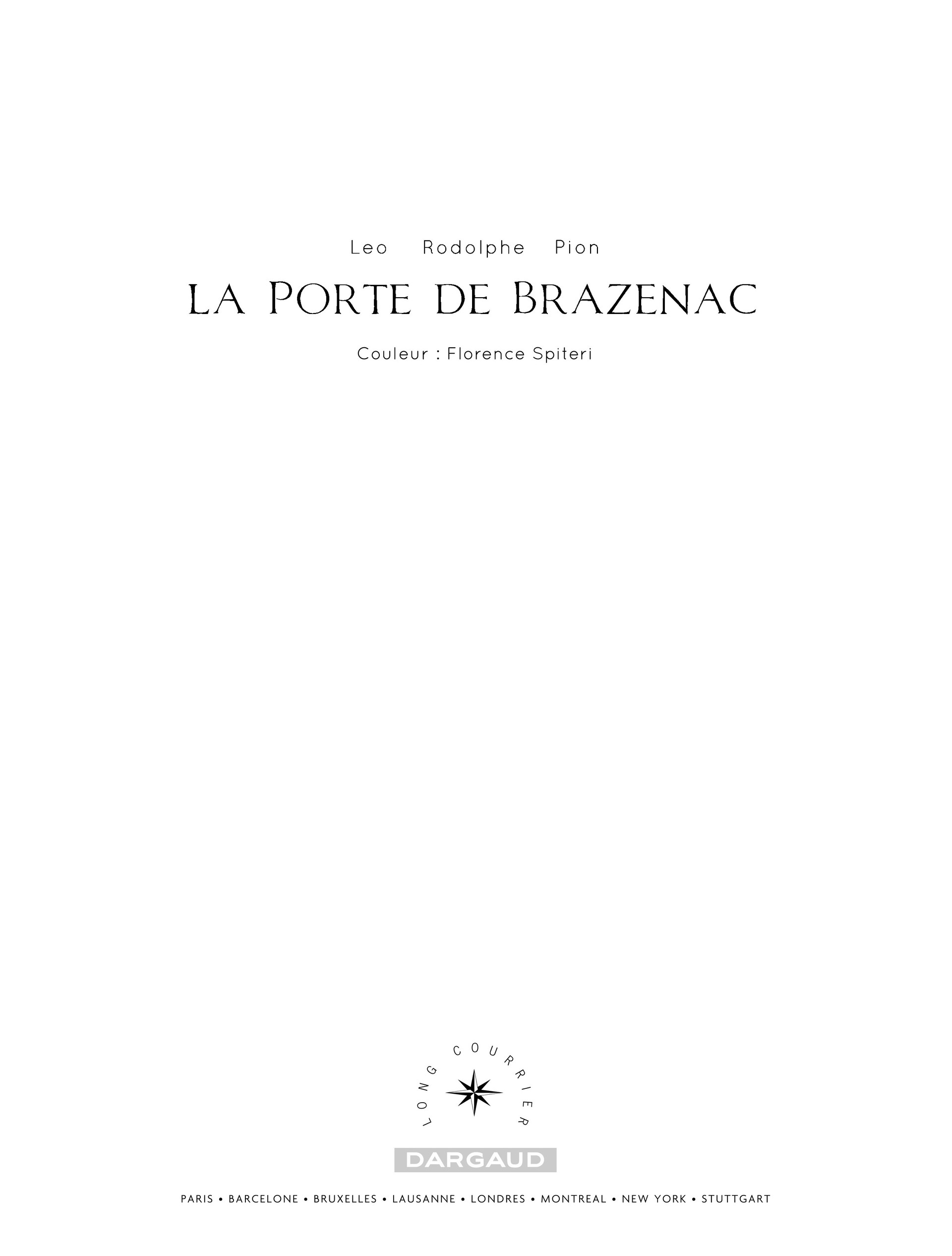 Leo Rodolphe Pion

LA PORTE DE BRAZENAC

Couleur : Florence Spiteri

LONG COURRIER

DARGAUD

PARIS • BARCELONE • BRUXELLES • LAUSANNE • LONDRES • MONTREAL • NEW YORK • STUTTGART